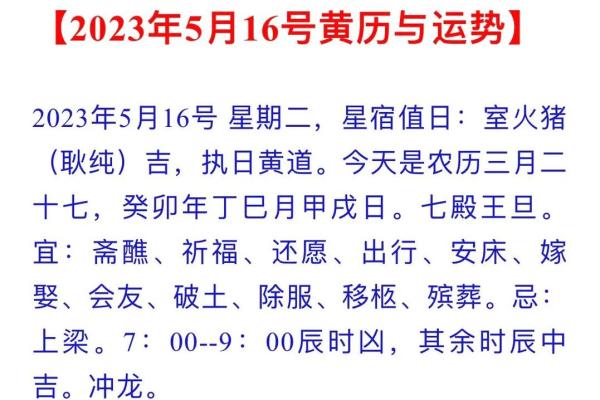 【2023年5月16号黄历与运势】

2023年5月16号 星期二，星宿值日：室火猪（耿纯）吉，执日黄道。今天是农历三月二十七，癸卯年丁巳月甲戌日。七殿王旦。宜：斋醮、祈福、还愿、出行、安床、嫁娶、会友、破土、除服、移柩、殡葬。忌：上梁。7：00--9：00辰时凶，其余时辰中吉。冲龙。